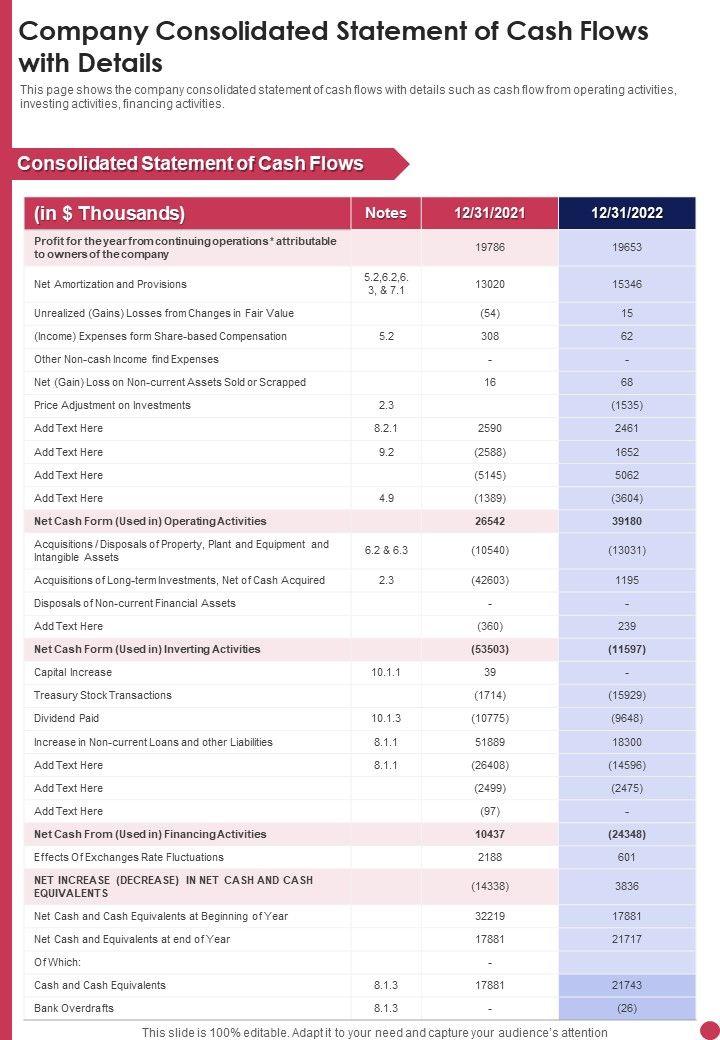 Company Consolidated Statement of Cash Flows with Details

This page shows the company consolidated statement of cash flows with details such as cash flow from operating activities, investing activities, financing activities.

Consolidated Statement of Cash Flows

| (in $ Thousands) | Notes | 12/31/2021 | 12/31/2022 |
|---|---|---|---|
| Profit for the year from continuing operations * attributable to owners of the company | | 19786 | 19653 |
| Net Amortization and Provisions | 5.2,6.2,6.3, & 7.1 | 13020 | 15346 |
| Unrealized (Gains) Losses from Changes in Fair Value | | (54) | 15 |
| (Income) Expenses form Share-based Compensation | 5.2 | 308 | 62 |
| Other Non-cash Income find Expenses | | - | - |
| Net (Gain) Loss on Non-current Assets Sold or Scrapped | | 16 | 68 |
| Price Adjustment on Investments | 2.3 | | (1535) |
| Add Text Here | 8.2.1 | 2590 | 2461 |
| Add Text Here | 9.2 | (2588) | 1652 |
| Add Text Here | | (5145) | 5062 |
| Add Text Here | 4.9 | (1389) | (3604) |
| Net Cash Form (Used in) Operating Activities | | 26542 | 39180 |
| Acquisitions / Disposals of Property, Plant and Equipment and Intangible Assets | 6.2 & 6.3 | (10540) | (13031) |
| Acquisitions of Long-term Investments, Net of Cash Acquired | 2.3 | (42603) | 1195 |
| Disposals of Non-current Financial Assets | | - | - |
| Add Text Here | | (360) | 239 |
| Net Cash Form (Used in) Inverting Activities | | (53503) | (11597) |
| Capital Increase | 10.1.1 | 39 | - |
| Treasury Stock Transactions | | (1714) | (15929) |
| Dividend Paid | 10.1.3 | (10775) | (9648) |
| Increase in Non-current Loans and other Liabilities | 8.1.1 | 51889 | 18300 |
| Add Text Here | 8.1.1 | (26408) | (14596) |
| Add Text Here | | (2499) | (2475) |
| Add Text Here | | (97) | - |
| Net Cash From (Used in) Financing Activities | | 10437 | (24348) |
| Effects Of Exchanges Rate Fluctuations | | 2188 | 601 |
| NET INCREASE (DECREASE) IN NET CASH AND CASH EQUIVALENTS | | (14338) | 3836 |
| Net Cash and Cash Equivalents at Beginning of Year | | 32219 | 17881 |
| Net Cash and Equivalents at end of Year | | 17881 | 21717 |
| Of Which: | | - | |
| Cash and Cash Equivalents | 8.1.3 | 17881 | 21743 |
| Bank Overdrafts | 8.1.3 | - | (26) |

This slide is 100% editable. Adapt it to your need and capture your audience's attention